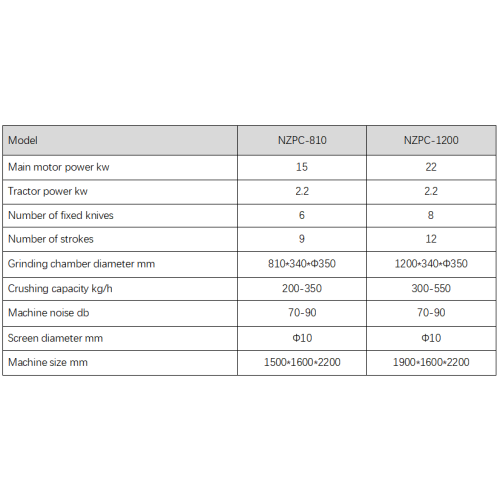 | Model | NZPC-810 | NZPC-1200 |
|---|---|---|
| Main motor power kw | 15 | 22 |
| Tractor power kw | 2.2 | 2.2 |
| Number of fixed knives | 6 | 8 |
| Number of strokes | 9 | 12 |
| Grinding chamber diameter mm | 810*340*Φ350 | 1200*340*Φ350 |
| Crushing capacity kg/h | 200-350 | 300-550 |
| Machine noise db | 70-90 | 70-90 |
| Screen diameter mm | Φ10 | Φ10 |
| Machine size mm | 1500*1600*2200 | 1900*1600*2200 |